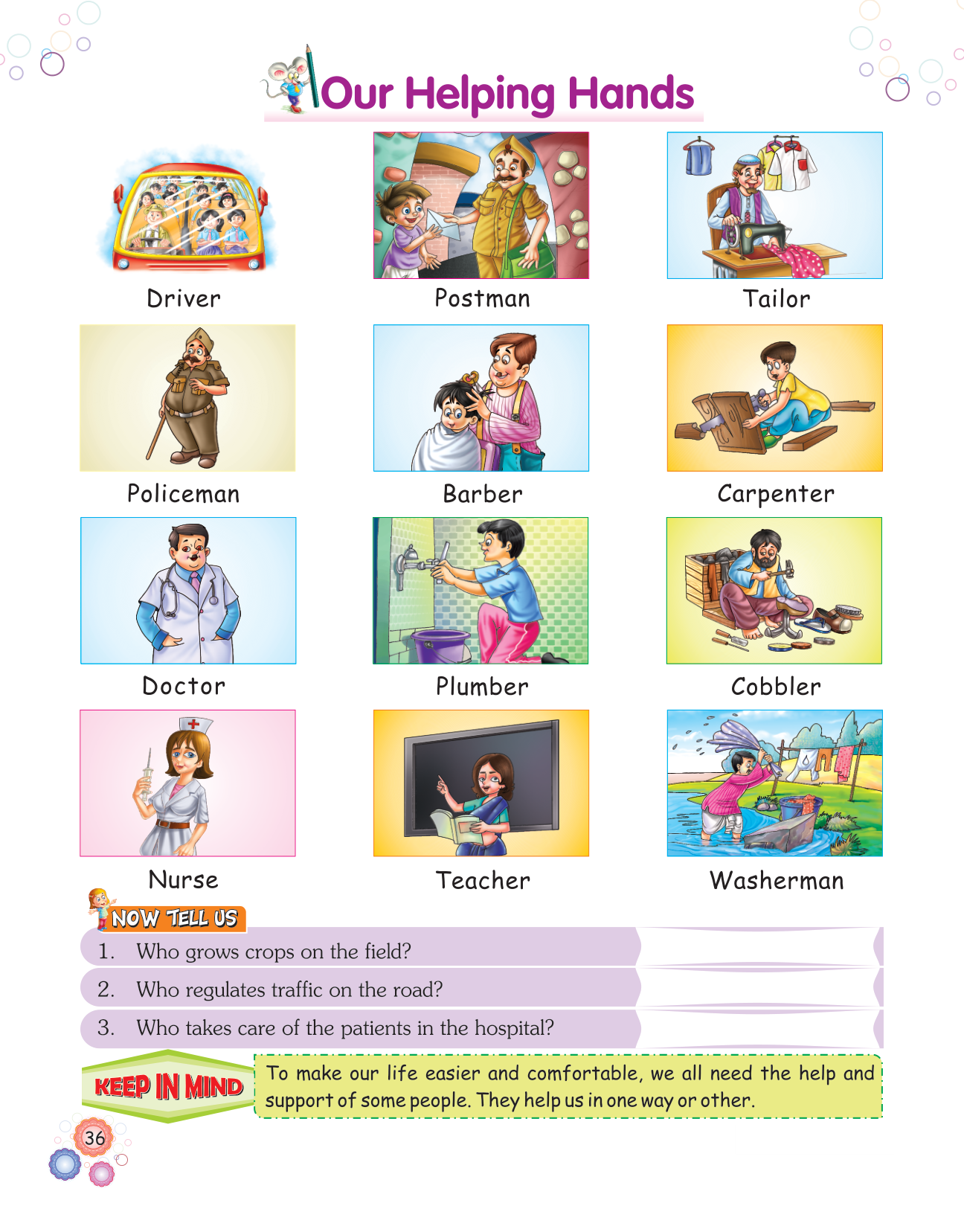 Our Helping Hands

Driver

Postman

Tailor

Policeman

Barber

Carpenter

Doctor

Plumber

Cobbler

Nurse

Teacher

Washerman

NOW TELL US

1. Who grows crops on the field?

2. Who regulates traffic on the road?

3. Who takes care of the patients in the hospital?

KEEP IN MIND

To make our life easier and comfortable, we all need the help and support of some people. They help us in one way or other.

36